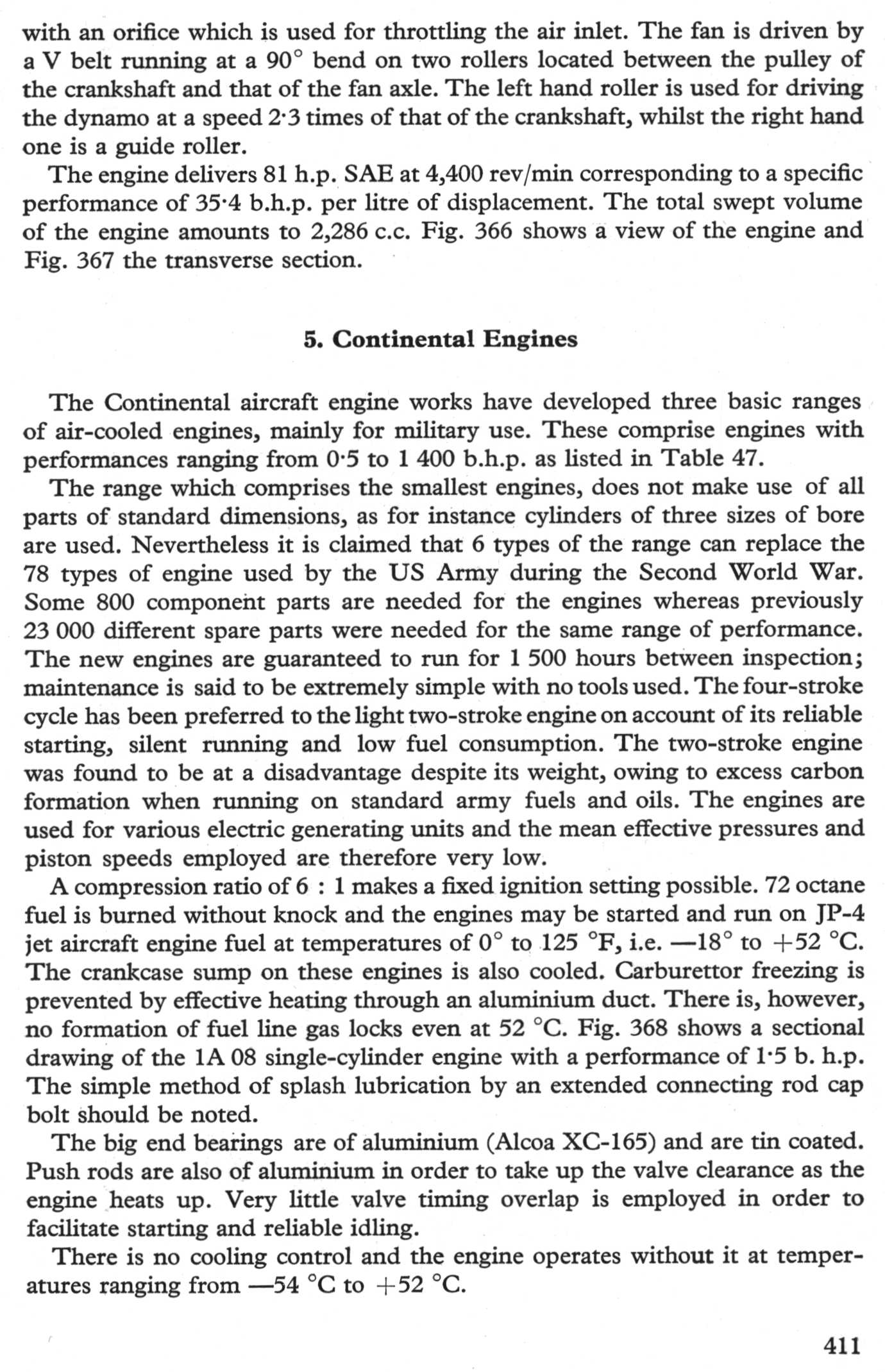 with an orifice which is used for throttling the air inlet. The fan is driven by a V belt running at a 90° bend on two rollers located between the pulley of the crankshaft and that of the fan axle. The left hand roller is used for driving the dynamo at a speed 2·3 times of that of the crankshaft, whilst the right hand one is a guide roller.

The engine delivers 81 h.p. SAE at 4,400 rev/min corresponding to a specific performance of 35·4 b.h.p. per litre of displacement. The total swept volume of the engine amounts to 2,286 c.c. Fig. 366 shows a view of the engine and Fig. 367 the transverse section.

5. Continental Engines

The Continental aircraft engine works have developed three basic ranges of air-cooled engines, mainly for military use. These comprise engines with performances ranging from 0·5 to 1 400 b.h.p. as listed in Table 47.

The range which comprises the smallest engines, does not make use of all parts of standard dimensions, as for instance cylinders of three sizes of bore are used. Nevertheless it is claimed that 6 types of the range can replace the 78 types of engine used by the US Army during the Second World War. Some 800 component parts are needed for the engines whereas previously 23 000 different spare parts were needed for the same range of performance. The new engines are guaranteed to run for 1 500 hours between inspection; maintenance is said to be extremely simple with no tools used. The four-stroke cycle has been preferred to the light two-stroke engine on account of its reliable starting, silent running and low fuel consumption. The two-stroke engine was found to be at a disadvantage despite its weight, owing to excess carbon formation when running on standard army fuels and oils. The engines are used for various electric generating units and the mean effective pressures and piston speeds employed are therefore very low.

A compression ratio of 6 : 1 makes a fixed ignition setting possible. 72 octane fuel is burned without knock and the engines may be started and run on JP-4 jet aircraft engine fuel at temperatures of 0° to 125 °F, i.e. —18° to +52 °C. The crankcase sump on these engines is also cooled. Carburettor freezing is prevented by effective heating through an aluminium duct. There is, however, no formation of fuel line gas locks even at 52 °C. Fig. 368 shows a sectional drawing of the 1A 08 single-cylinder engine with a performance of 1·5 b. h.p. The simple method of splash lubrication by an extended connecting rod cap bolt should be noted.

The big end bearings are of aluminium (Alcoa XC-165) and are tin coated. Push rods are also of aluminium in order to take up the valve clearance as the engine heats up. Very little valve timing overlap is employed in order to facilitate starting and reliable idling.

There is no cooling control and the engine operates without it at temperatures ranging from —54 °C to +52 °C.

411